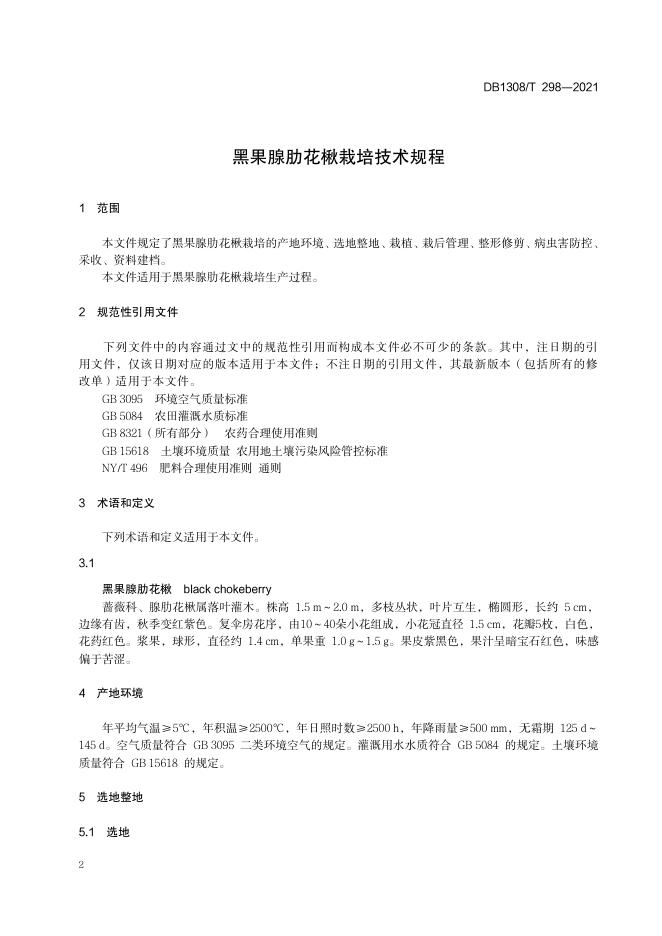 DB1308/T 298—2021

黑果腺肋花楸栽培技术规程

1 范围

本文件规定了黑果腺肋花楸栽培的产地环境、选地整地、栽植、栽后管理、整形修剪、病虫害防控、采收、资料建档。

本文件适用于黑果腺肋花楸栽培生产过程。

2 规范性引用文件

下列文件中的内容通过文中的规范性引用而构成本文件必不可少的条款。其中，注日期的引用文件，仅该日期对应的版本适用于本文件；不注日期的引用文件，其最新版本（包括所有的修改单）适用于本文件。

GB 3095 环境空气质量标准

GB 5084 农田灌溉水质标准

GB 8321（所有部分） 农药合理使用准则

GB 15618 土壤环境质量 农用地土壤污染风险管控标准

NY/T 496 肥料合理使用准则 通则

3 术语和定义

下列术语和定义适用于本文件。

3.1

黑果腺肋花楸 black chokeberry

蔷薇科、腺肋花楸属落叶灌木。株高 1.5 m～2.0 m，多枝丛状，叶片互生，椭圆形，长约 5 cm，边缘有齿，秋季变红紫色。复伞房花序，由10～40朵小花组成，小花冠直径 1.5 cm，花瓣5枚，白色，花药红色。浆果，球形，直径约 1.4 cm，单果重 1.0 g～1.5 g。果皮紫黑色，果汁呈暗宝石红色，味感偏于苦涩。

4 产地环境

年平均气温≥5℃，年积温≥2500℃，年日照时数≥2500 h，年降雨量≥500 mm，无霜期 125 d～145 d。空气质量符合 GB 3095 二类环境空气的规定。灌溉用水水质符合 GB 5084 的规定。土壤环境质量符合 GB 15618 的规定。

5 选地整地

5.1 选地

2